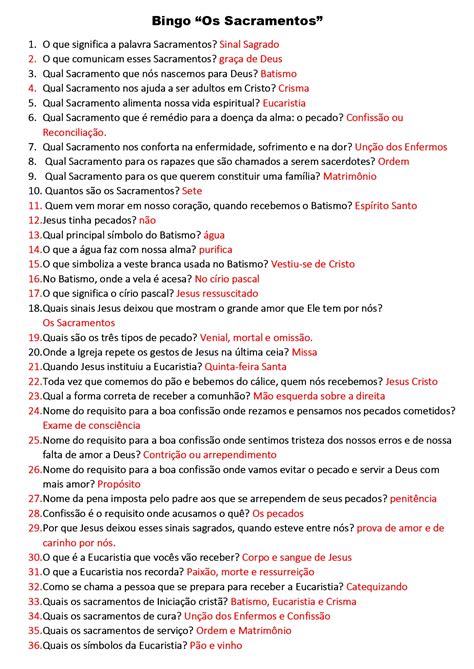 Bingo “Os Sacramentos”

1. O que significa a palavra Sacramentos? Sinal Sagrado
2. O que comunicam esses Sacramentos? graça de Deus
3. Qual Sacramento que nós nascemos para Deus? Batismo
4. Qual Sacramento nos ajuda a ser adultos em Cristo? Crisma
5. Qual Sacramento alimenta nossa vida espiritual? Eucaristia
6. Qual Sacramento que é remédio para a doença da alma: o pecado? Confissão ou Reconciliação.
7. Qual Sacramento nos conforta na enfermidade, sofrimento e na dor? Unção dos Enfermos
8. Qual Sacramento para os rapazes que são chamados a serem sacerdotes? Ordem
9. Qual Sacramento para os que querem constituir uma família? Matrimônio
10. Quantos são os Sacramentos? Sete
11. Quem vem morar em nosso coração, quando recebemos o Batismo? Espírito Santo
12. Jesus tinha pecados? não
13. Qual principal símbolo do Batismo? água
14. O que a água faz com nossa alma? purifica
15. O que simboliza a veste branca usada no Batismo? Vestiu-se de Cristo
16. No Batismo, onde a vela é acesa? No círio pascal
17. O que significa o círio pascal? Jesus ressuscitado
18. Quais sinais Jesus deixou que mostram o grande amor que Ele tem por nós? Os Sacramentos
19. Quais são os três tipos de pecado? Venial, mortal e omissão.
20. Onde a Igreja repete os gestos de Jesus na última ceia? Missa
21. Quando Jesus instituiu a Eucaristia? Quinta-feira Santa
22. Toda vez que comemos do pão e bebemos do cálice, quem nós recebemos? Jesus Cristo
23. Qual a forma correta de receber a comunhão? Mão esquerda sobre a direita
24. Nome do requisito para a boa confissão onde rezamos e pensamos nos pecados cometidos? Exame de consciência
25. Nome do requisito para a boa confissão onde sentimos tristeza dos nossos erros e de nossa falta de amor a Deus? Contrição ou arrependimento
26. Nome do requisito para a boa confissão onde vamos evitar o pecado e servir a Deus com mais amor? Propósito
27. Nome da pena imposta pelo padre aos que se arrependem de seus pecados? penitência
28. Confissão é o requisito onde acusamos o quê? Os pecados
29. Por que Jesus deixou esses sinais sagrados, quando esteve entre nós? prova de amor e de carinho por nós.
30. O que é a Eucaristia que vocês vão receber? Corpo e sangue de Jesus
31. O que a Eucaristia nos recorda? Paixão, morte e ressurreição
32. Como se chama a pessoa que se prepara para receber a Eucaristia? Catequizando
33. Quais os sacramentos de Iniciação cristã? Batismo, Eucaristia e Crisma
34. Quais os sacramentos de cura? Unção dos Enfermos e Confissão
35. Quais os sacramentos de serviço? Ordem e Matrimônio
36. Quais os símbolos da Eucaristia? Pão e vinho